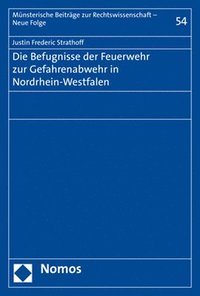 Münsterische Beiträge zur Rechtswissenschaft – Neue Folge

54

Justin Frederic Strathoff

Die Befugnisse der Feuerwehr zur Gefahrenabwehr in Nordrhein-Westfalen

Nomos